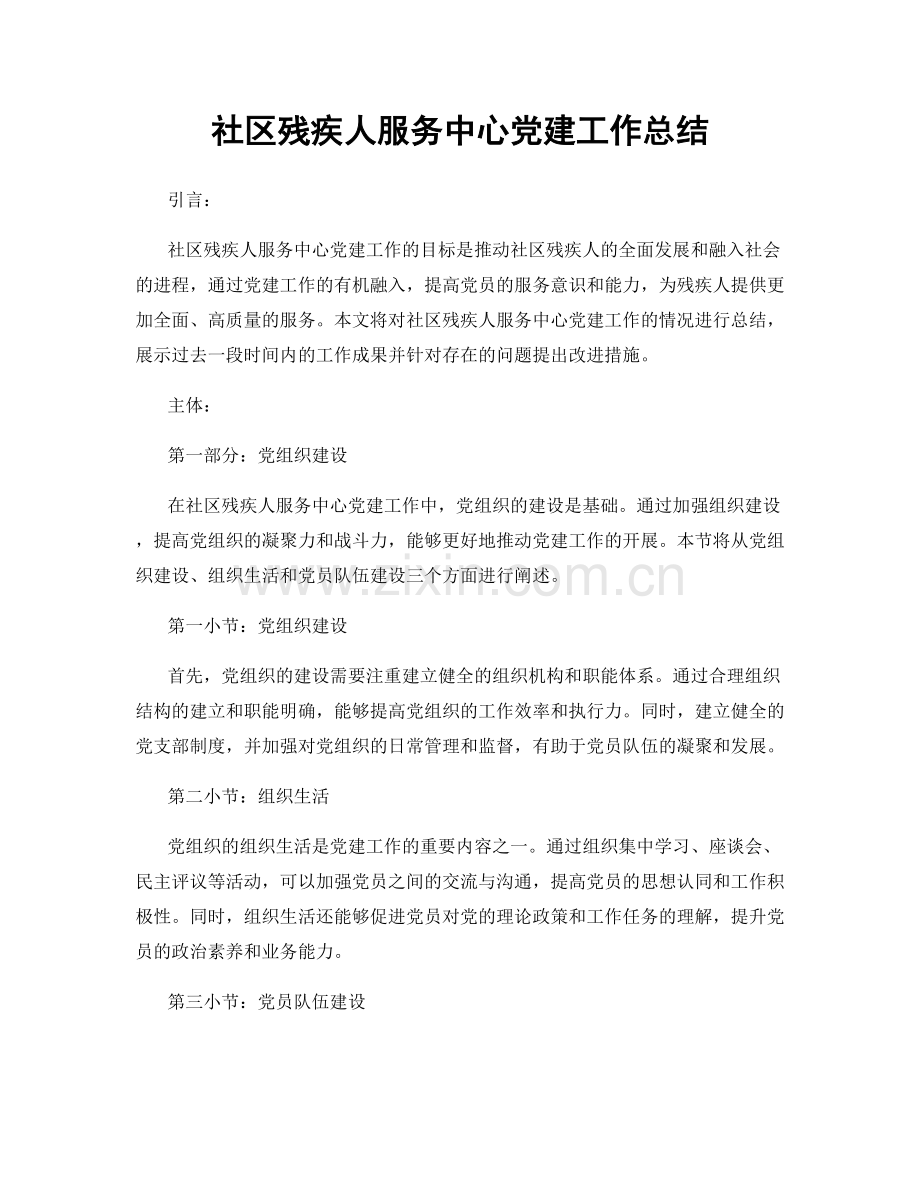 社区残疾人服务中心党建工作总结

引言：

社区残疾人服务中心党建工作的目标是推动社区残疾人的全面发展和融入社会的进程，通过党建工作的有机融入，提高党员的服务意识和能力，为残疾人提供更加全面、高质量的服务。本文将对社区残疾人服务中心党建工作的情况进行总结，展示过去一段时间内的工作成果并针对存在的问题提出改进措施。

主体：

第一部分：党组织建设

在社区残疾人服务中心党建工作中，党组织的建设是基础。通过加强组织建设，提高党组织的凝聚力和战斗力，能够更好地推动党建工作的开展。本节将从党组织建设、组织生活和党员队伍建设三个方面进行阐述。

第一小节：党组织建设

首先，党组织的建设需要注重建立健全的组织机构和职能体系。通过合理组织结构的建立和职能明确，能够提高党组织的工作效率和执行力。同时，建立健全的党支部制度，并加强对党组织的日常管理和监督，有助于党员队伍的凝聚和发展。

第二小节：组织生活

党组织的组织生活是党建工作的重要内容之一。通过组织集中学习、座谈会、民主评议等活动，可以加强党员之间的交流与沟通，提高党员的思想认同和工作积极性。同时，组织生活还能够促进党员对党的理论政策和工作任务的理解，提升党员的政治素养和业务能力。

第三小节：党员队伍建设

www.zixin.com.cn